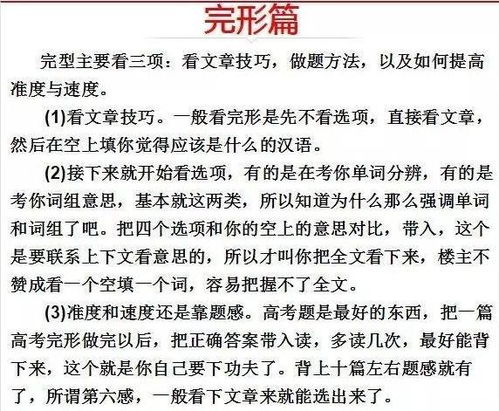 完形篇

完型主要看三项：看文章技巧，做题方法，以及如何提高准度与速度。

(1)看文章技巧。一般看完形是先不看选项，直接看文章，然后在空上填你觉得应该是什么的汉语。

(2)接下来就开始看选项，有的是在考你单词分辨，有的是考你词组意思，基本就这两类，所以知道为什么那么强调单词和词组了吧。把四个选项和你的空上的意思对比，带入，这个是要联系上下文看意思的，所以才叫你把全文看下来，楼主不赞成看一个空填一个词，容易把握不了全文。

(3)准度和速度还是靠题感。高考题是最好的东西，把一篇高考完形做完以后，把正确答案带入读，多读几次，最好能背下来，这个就是你自己要下功夫了。背上十篇左右题感就有了，所谓第六感，一般看下文章来就能选出来了。